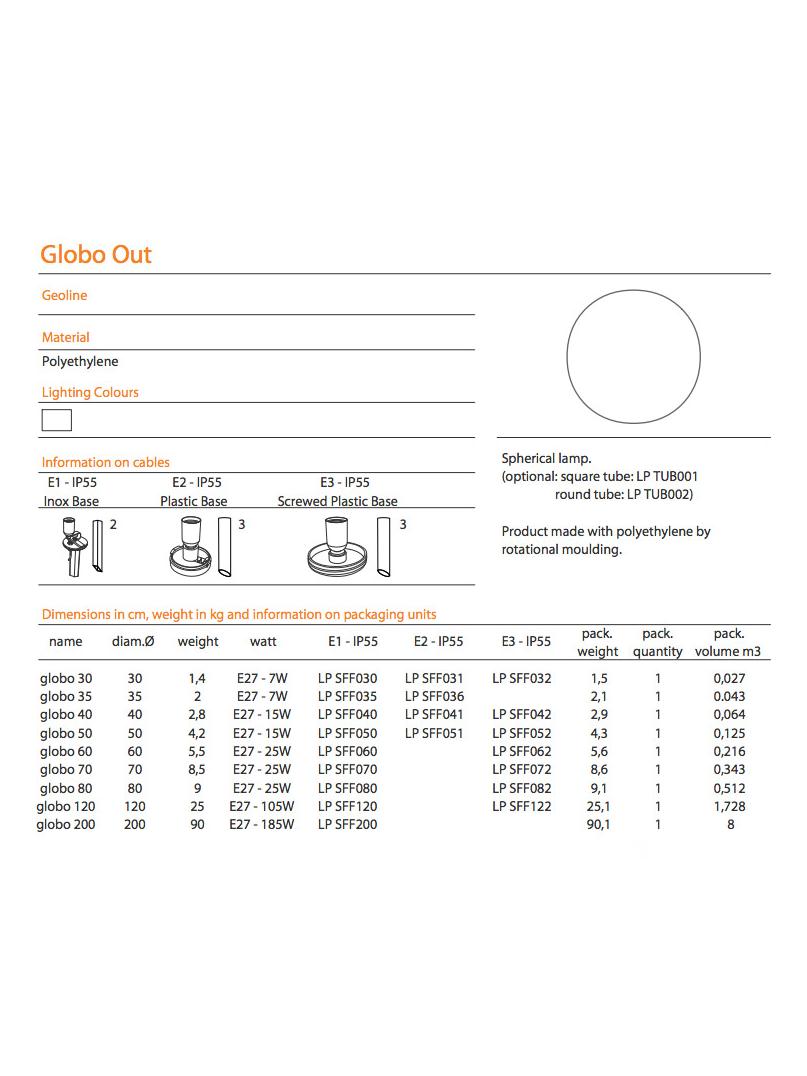 Globo Out

Geoline

Material

Polyethylene

Lighting Colours

Information on cables

E1 - IP55
Inox Base

2

E2 - IP55
Plastic Base

3

E3 - IP55
Screwed Plastic Base

3

Spherical lamp.
(optional: square tube: LP TUB001
round tube: LP TUB002)

Product made with polyethylene by rotational moulding.

Dimensions in cm, weight in kg and information on packaging units

| name | diam.Ø | weight | watt | E1 - IP55 | E2 - IP55 | E3 - IP55 | pack. weight | pack. quantity | pack. volume m3 |
|---|---|---|---|---|---|---|---|---|---|
| globo 30 | 30 | 1,4 | E27 - 7W | LP SFF030 | LP SFF031 | LP SFF032 | 1,5 | 1 | 0,027 |
| globo 35 | 35 | 2 | E27 - 7W | LP SFF035 | LP SFF036 | | 2,1 | 1 | 0.043 |
| globo 40 | 40 | 2,8 | E27 - 15W | LP SFF040 | LP SFF041 | LP SFF042 | 2,9 | 1 | 0,064 |
| globo 50 | 50 | 4,2 | E27 - 15W | LP SFF050 | LP SFF051 | LP SFF052 | 4,3 | 1 | 0,125 |
| globo 60 | 60 | 5,5 | E27 - 25W | LP SFF060 | | LP SFF062 | 5,6 | 1 | 0,216 |
| globo 70 | 70 | 8,5 | E27 - 25W | LP SFF070 | | LP SFF072 | 8,6 | 1 | 0,343 |
| globo 80 | 80 | 9 | E27 - 25W | LP SFF080 | | LP SFF082 | 9,1 | 1 | 0,512 |
| globo 120 | 120 | 25 | E27 - 105W | LP SFF120 | | LP SFF122 | 25,1 | 1 | 1,728 |
| globo 200 | 200 | 90 | E27 - 185W | LP SFF200 | | | 90,1 | 1 | 8 |